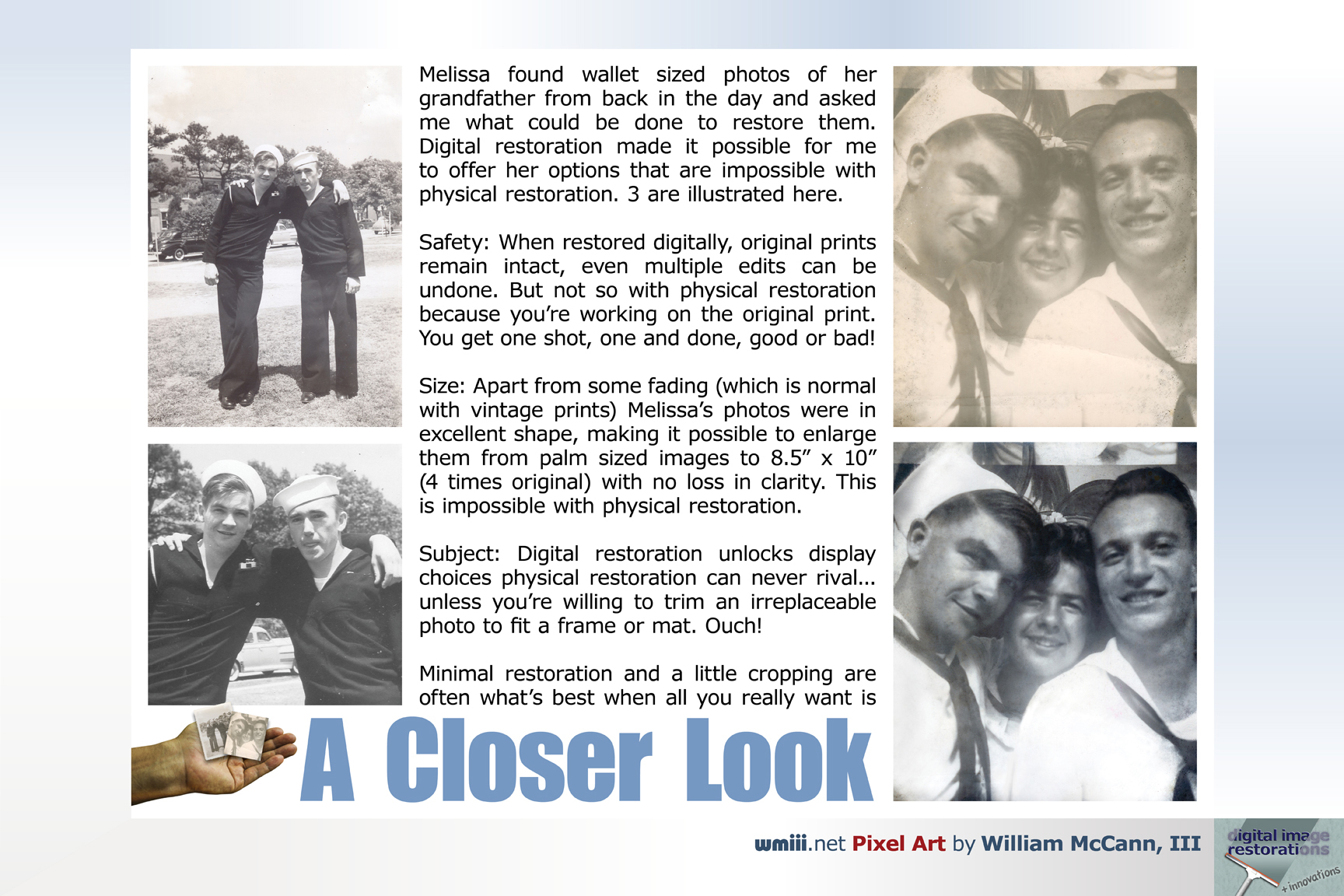 Melissa found wallet sized photos of her grandfather from back in the day and asked me what could be done to restore them. Digital restoration made it possible for me to offer her options that are impossible with physical restoration. 3 are illustrated here.

Safety: When restored digitally, original prints remain intact, even multiple edits can be undone. But not so with physical restoration because you're working on the original print. You get one shot, one and done, good or bad!

Size: Apart from some fading (which is normal with vintage prints) Melissa's photos were in excellent shape, making it possible to enlarge them from palm sized images to 8.5" x 10" (4 times original) with no loss in clarity. This is impossible with physical restoration.

Subject: Digital restoration unlocks display choices physical restoration can never rival... unless you're willing to trim an irreplaceable photo to fit a frame or mat. Ouch!

Minimal restoration and a little cropping are often what's best when all you really want is

A Closer Look

wmiii.net Pixel Art by William McCann, III

digital image restorations + innovations